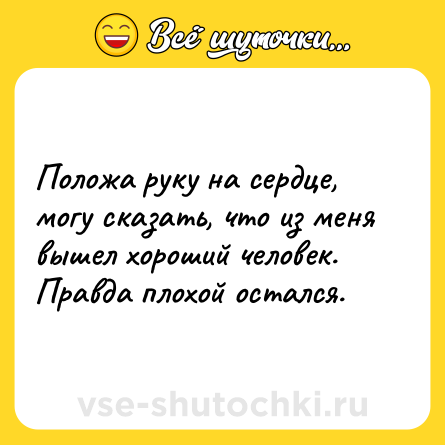 Всё шуточки...

Положа руку на сердце, могу сказать, что из меня вышел хороший человек. Правда плохой остался.

vse-shutochki.ru